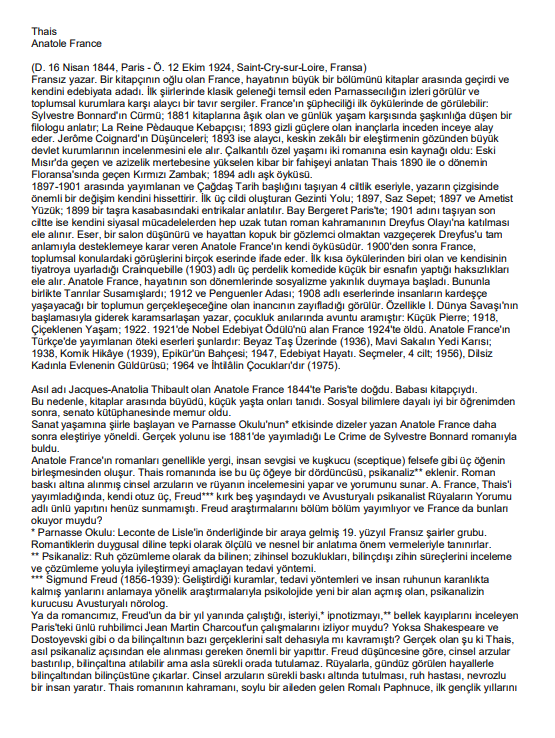 Thais
Anatole France

(D. 16 Nisan 1844, Paris - Ö. 12 Ekim 1924, Saint-Cry-sur-Loire, Fransa)
Fransız yazar. Bir kitapçının oğlu olan France, hayatının büyük bir bölümünü kitaplar arasında geçirdi ve kendini edebiyata adadı. İlk şiirlerinde klasik geleneği temsil eden Parnassecılığın izleri görülür ve toplumsal kurumlara karşı alaycı bir tavır sergiler. France'ın şüpheciliği ilk öykülerinde de görülebilir: Sylvestre Bonnard'ın Cürmü; 1881 kitaplarına âşık olan ve günlük yaşam karşısında şaşkınlığa düşen bir filologu anlatır; La Reine Pèdauque Kebapçısı; 1893 gizli güçlere olan inançlarla inceden inceye alay eder. Jerôme Coignard'ın Düşünceleri; 1893 ise alaycı, keskin zekâlı bir eleştirmenin gözünden büyük devlet kurumlarının incelenmesini ele alır. Çalkantılı özel yaşamı iki romanına esin kaynağı oldu: Eski Mısır'da geçen ve azizelik mertebesine yükselen kibar bir fahişeyi anlatan Thais 1890 ile o dönemin Floransa'sında geçen Kırmızı Zambak; 1894 adlı aşk öyküsü.
1897-1901 arasında yayımlanan ve Çağdaş Tarih başlığını taşıyan 4 ciltlik eseriyle, yazarın çizgisinde önemli bir değişim kendini hissettirir. İlk üç cildi oluşturan Gezinti Yolu; 1897, Saz Sepet; 1897 ve Ametist Yüzük; 1899 bir taşra kasabasındaki entrikalar anlatılır. Bay Bergeret Paris'te; 1901 adını taşıyan son ciltte ise kendini siyasal mücadelelerden hep uzak tutan roman kahramanının Dreyfus Olayı'na katılması ele alınır. Eser, bir salon düşünürü ve hayattan kopuk bir gözlemci olmaktan vazgeçerek Dreyfus'u tam anlamıyla desteklemeye karar veren Anatole France'ın kendi öyküsüdür. 1900'den sonra France, toplumsal konulardaki görüşlerini birçok eserinde ifade eder. İlk kısa öykülerinden biri olan ve kendisinin tiyatroya uyarladığı Crainquebille (1903) adlı üç perdelik komedide küçük bir esnafın yaptığı haksızlıkları ele alır. Anatole France, hayatının son dönemlerinde sosyalizme yakınlık duymaya başladı. Bununla birlikte Tanrılar Susamışlardı; 1912 ve Penguenler Adası; 1908 adlı eserlerinde insanların kardeşçe yaşayacağı bir toplumun gerçekleşeceğine olan inancının zayıfladığı görülür. Özellikle I. Dünya Savaşı'nın başlamasıyla giderek karamsarlaşan yazar, çocukluk anılarında avuntu aramıştır: Küçük Pierre; 1918, Çiçeklenen Yaşam; 1922. 1921'de Nobel Edebiyat Ödülü'nü alan France 1924'te öldü. Anatole France'ın Türkçe'de yayımlanan öteki eserleri şunlardır: Beyaz Taş Üzerinde (1936), Mavi Sakalın Yedi Karısı; 1938, Komik Hikâye (1939), Epikür'ün Bahçesi; 1947, Edebiyat Hayatı. Seçmeler, 4 cilt; 1956), Dilsiz Kadınla Evlenenin Güldürüsü; 1964 ve İhtilâlin Çocukları'dır (1975).

Asıl adı Jacques-Anatolia Thibault olan Anatole France 1844'te Paris'te doğdu. Babası kitapçıydı. Bu nedenle, kitaplar arasında büyüdü, küçük yaşta onları tanıdı. Sosyal bilimlere dayalı iyi bir öğrenimden sonra, senato kütüphanesinde memur oldu.
Sanat yaşamına şiirle başlayan ve Parnasse Okulu'nun* etkisinde dizeler yazan Anatole France daha sonra eleştiriye yöneldi. Gerçek yolunu ise 1881'de yayımladığı Le Crime de Sylvestre Bonnard romanıyla buldu.
Anatole France'ın romanları genellikle yergi, insan sevgisi ve kuşkucu (sceptique) felsefe gibi üç öğenin birleşmesinden oluşur. Thais romanında ise bu üç öğeye bir dördüncüsü, psikanaliz** eklenir. Roman baskı altına alınmış cinsel arzuların ve rüyanın incelemesini yapar ve yorumunu sunar. A. France, Thais'i yayımladığında, kendi otuz üç, Freud*** kırk beş yaşındaydı ve Avusturyalı psikanalist Rüyaların Yorumu adlı ünlü yapıtını henüz sunmamıştı. Freud araştırmalarını bölüm bölüm yayımlıyor ve France da bunları okuyor muydu?
* Parnasse Okulu: Leconte de Lisle'in önderliğinde bir araya gelmiş 19. yüzyıl Fransız şairler grubu. Romantiklerin duygusal diline tepki olarak ölçülü ve nesnel bir anlatıma önem vermeleriyle tanınırlar.
** Psikanaliz: Ruh çözümleme olarak da bilinen; zihinsel bozuklukları, bilinçdışı zihin süreçlerini inceleme ve çözümleme yoluyla iyileştirmeyi amaçlayan tedavi yöntemi.
*** Sigmund Freud (1856-1939): Geliştirdiği kuramlar, tedavi yöntemleri ve insan ruhunun karanlıkta kalmış yanlarını anlamaya yönelik araştırmalarıyla psikolojide yeni bir alan açmış olan, psikanalizin kurucusu Avusturyalı nörolog.
Ya da romancımız, Freud'un da bir yıl yanında çalıştığı, isteriyi,* ipnotizmayı,** bellek kayıplarını inceleyen Paris'teki ünlü ruhbilimci Jean Martin Charcout'un çalışmalarını izliyor muydu? Yoksa Shakespeare ve Dostoyevski gibi o da bilinçaltının bazı gerçeklerini salt dehasıyla mı kavramıştı? Gerçek olan şu ki Thais, asıl psikanaliz açısından ele alınması gereken önemli bir yapıttır. Freud düşüncesine göre, cinsel arzular bastırılıp, bilinçaltına atılabilir ama asla sürekli orada tutulamaz. Rüyalarla, gündüz görülen hayallerle bilinçaltından bilinçüstüne çıkarlar. Cinsel arzuların sürekli baskı altında tutulması, ruh hastası, nevrozlu bir insan yaratır. Thais romanının kahramanı, soylu bir aileden gelen Romalı Paphnuce, ilk gençlik yıllarını